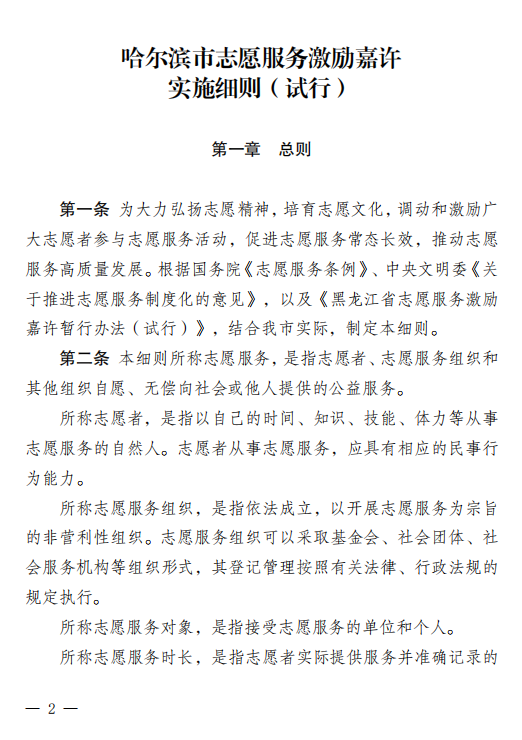 哈尔滨市志愿服务激励嘉许
实施细则（试行）

第一章　总则

第一条　为大力弘扬志愿精神，培育志愿文化，调动和激励广大志愿者参与志愿服务活动，促进志愿服务常态长效，推动志愿服务高质量发展。根据国务院《志愿服务条例》、中央文明委《关于推进志愿服务制度化的意见》，以及《黑龙江省志愿服务激励嘉许暂行办法（试行）》，结合我市实际，制定本细则。

第二条　本细则所称志愿服务，是指志愿者、志愿服务组织和其他组织自愿、无偿向社会或他人提供的公益服务。

所称志愿者，是指以自己的时间、知识、技能、体力等从事志愿服务的自然人。志愿者从事志愿服务，应具有相应的民事行为能力。

所称志愿服务组织，是指依法成立，以开展志愿服务为宗旨的非营利性组织。志愿服务组织可以采取基金会、社会团体、社会服务机构等组织形式，其登记管理按照有关法律、行政法规的规定执行。

所称志愿服务对象，是指接受志愿服务的单位和个人。

所称志愿服务时长，是指志愿者实际提供服务并准确记录的

— 2 —